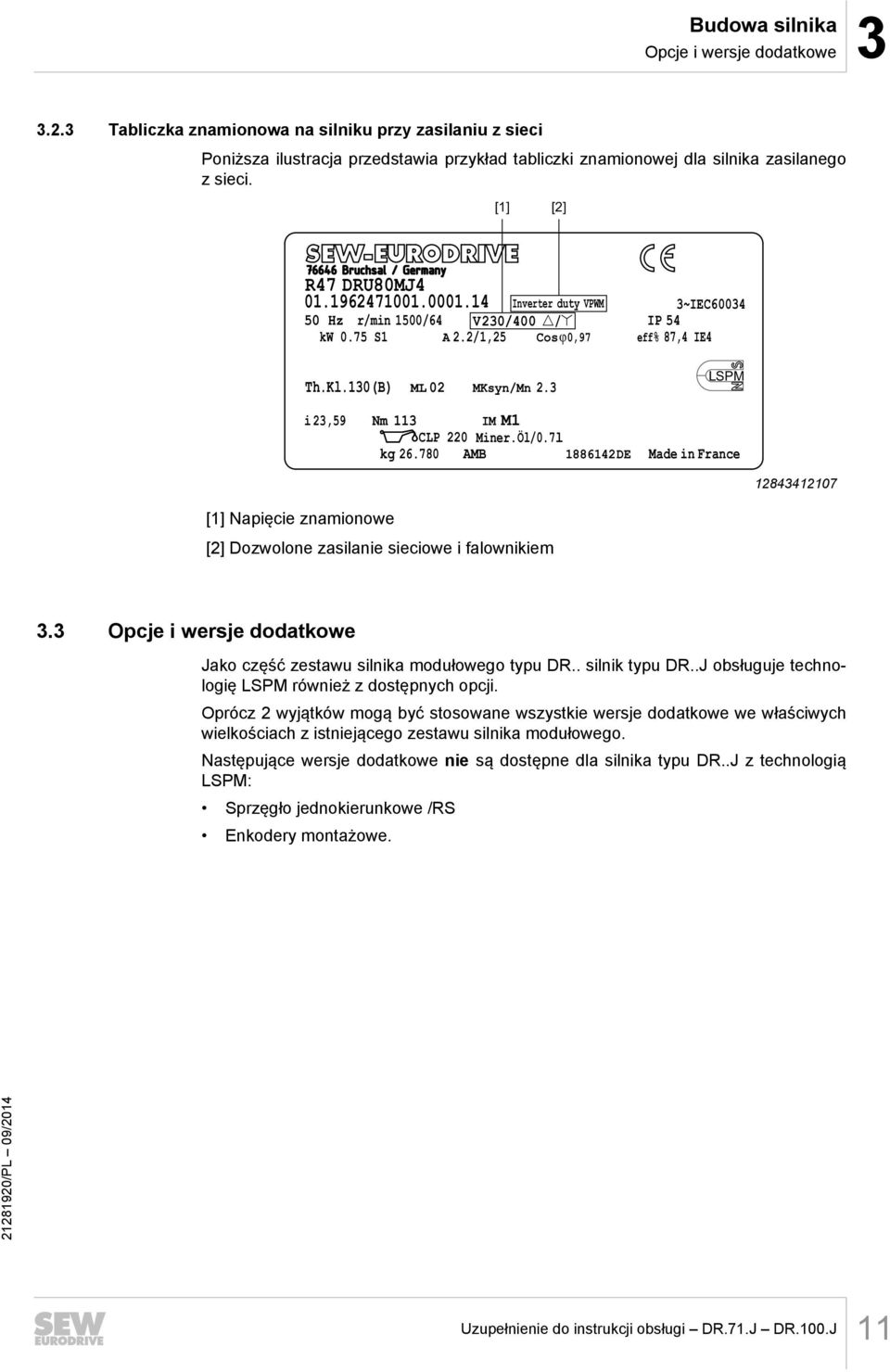 Budowa silnika
Opcje i wersje dodatkowe
3

3.2.3 Tabliczka znamionowa na silniku przy zasilaniu z sieci

Poniższa ilustracja przedstawia przykład tabliczki znamionowej dla silnika zasilanego z sieci.

[1] [2]

SEW-EURODRIVE
76646 Bruchsal / Germany
R47 DRU80MJ4
01.1962471001.0001.14 Inverter duty VPWM 3~IEC60034
50 Hz r/min 1500/64 V230/400 △/Y IP 54
kW 0.75 S1 A 2.2/1,25 Cosφ0,97 eff% 87,4 IE4
Th.Kl.130(B) ML 02 MKsyn/Mn 2.3 LSPM
i 23,59 Nm 113 IM M1
CLP 220 Miner.Öl/0.7l
kg 26.780 AMB 1886142DE Made in France

12843412107

[1] Napięcie znamionowe

[2] Dozwolone zasilanie sieciowe i falownikiem

3.3 Opcje i wersje dodatkowe

Jako część zestawu silnika modułowego typu DR.. silnik typu DR..J obsługuje technologię LSPM również z dostępnych opcji.

Oprócz 2 wyjątków mogą być stosowane wszystkie wersje dodatkowe we właściwych wielkościach z istniejącego zestawu silnika modułowego.

Następujące wersje dodatkowe nie są dostępne dla silnika typu DR..J z technologią LSPM:

• Sprzęgło jednokierunkowe /RS

• Enkodery montażowe.

21281920/PL – 09/2014

SEW EURODRIVE

Uzupełnienie do instrukcji obsługi – DR.71.J – DR.100.J 11